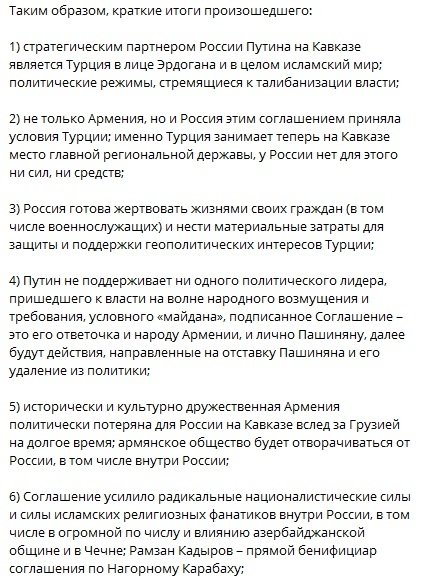 Таким образом, краткие итоги произошедшего:

1) стратегическим партнером России Путина на Кавказе является Турция в лице Эрдогана и в целом исламский мир; политические режимы, стремящиеся к талибанизации власти;

2) не только Армения, но и Россия этим соглашением приняла условия Турции; именно Турция занимает теперь на Кавказе место главной региональной державы, у России нет для этого ни сил, ни средств;

3) Россия готова жертвовать жизнями своих граждан (в том числе военнослужащих) и нести материальные затраты для защиты и поддержки геополитических интересов Турции;

4) Путин не поддерживает ни одного политического лидера, пришедшего к власти на волне народного возмущения и требования, условного «майдана», подписанное Соглашение – это его ответочка и народу Армении, и лично Пашиняну, далее будут действия, направленные на отставку Пашиняна и его удаление из политики;

5) исторически и культурно дружественная Армения политически потеряна для России на Кавказе вслед за Грузией на долгое время; армянское общество будет отворачиваться от России, в том числе внутри России;

6) Соглашение усилило радикальные националистические силы и силы исламских религиозных фанатиков внутри России, в том числе в огромной по числу и влиянию азербайджанской общине и в Чечне; Рамзан Кадыров – прямой бенифициар соглашения по Нагорному Карабаху;